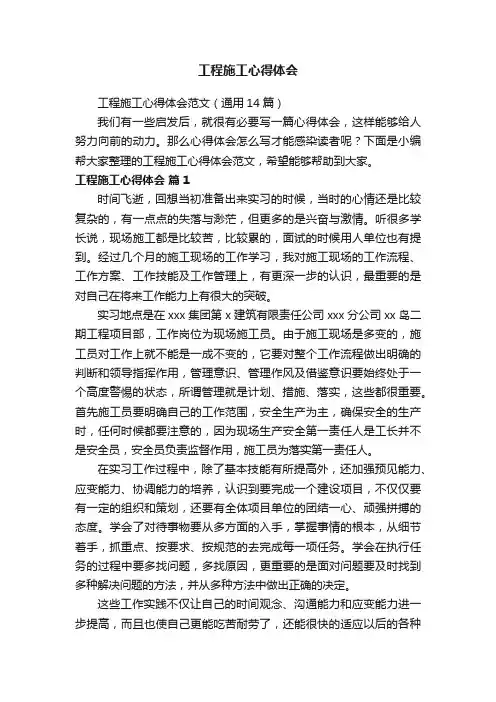 工程施工心得体会

工程施工心得体会范文（通用14篇）

我们有一些启发后，就很有必要写一篇心得体会，这样能够给人努力向前的动力。那么心得体会怎么写才能感染读者呢？下面是小编帮大家整理的工程施工心得体会范文，希望能够帮助到大家。

工程施工心得体会 篇1

时间飞逝，回想当初准备出来实习的时候，当时的心情还是比较复杂的，有一点点的失落与渺茫，但更多的是兴奋与激情。听很多学长说，现场施工都是比较苦，比较累的，面试的时候用人单位也有提到。经过几个月的施工现场的工作学习，我对施工现场的工作流程、工作方案、工作技能及工作管理上，有更深一步的认识，最重要的是对自己在将来工作能力上有很大的突破。

实习地点是在xxx集团第x建筑有限责任公司xxx分公司xx岛二期工程项目部，工作岗位为现场施工员。由于施工现场是多变的，施工员对工作上就不能是一成不变的，它要对整个工作流程做出明确的判断和领导指挥作用，管理意识、管理作风及借鉴意识要始终处于一个高度警惕的状态，所谓管理就是计划、措施、落实，这些都很重要。首先施工员要明确自己的工作范围，安全生产为主，确保安全的生产时，任何时候都要注意的，因为现场生产安全第一责任人是工长并不是安全员，安全员负责监督作用，施工员为落实第一责任人。

在实习工作过程中，除了基本技能有所提高外，还加强预见能力、应变能力、协调能力的培养，认识到要完成一个建设项目，不仅仅要有一定的组织和策划，还要有全体项目单位的团结一心、顽强拼搏的态度。学会了对待事物要从多方面的入手，掌握事情的根本，从细节着手，抓重点、按要求、按规范的去完成每一项任务。学会在执行任务的过程中要多找问题，多找原因，更重要的是面对问题要及时找到多种解决问题的方法，并从多种方法中做出正确的决定。

这些工作实践不仅让自己的时间观念、沟通能力和应变能力进一步提高，而且也使自己更能吃苦耐劳了，还能很快的适应以后的各种